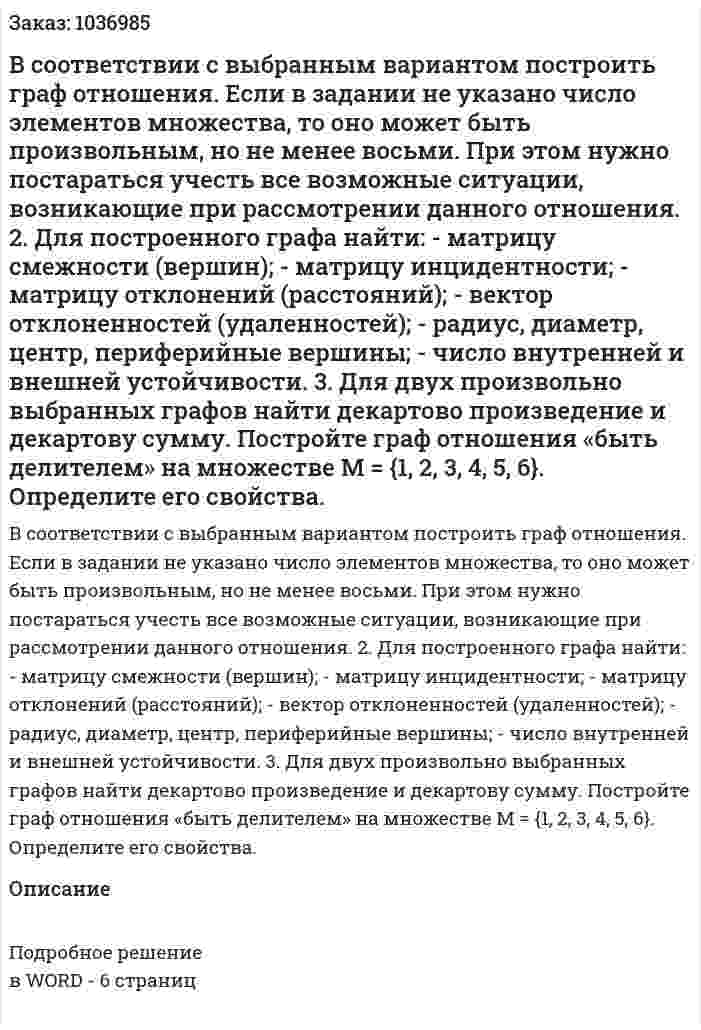 Заказ: 1036985

В соответствии с выбранным вариантом построить граф отношения. Если в задании не указано число элементов множества, то оно может быть произвольным, но не менее восьми. При этом нужно постараться учесть все возможные ситуации, возникающие при рассмотрении данного отношения. 2. Для построенного графа найти: - матрицу смежности (вершин); - матрицу инцидентности; - матрицу отклонений (расстояний); - вектор отклоненностей (удаленностей); - радиус, диаметр, центр, периферийные вершины; - число внутренней и внешней устойчивости. 3. Для двух произвольно выбранных графов найти декартово произведение и декартову сумму. Постройте граф отношения «быть делителем» на множестве M = {1, 2, 3, 4, 5, 6}. Определите его свойства.

В соответствии с выбранным вариантом построить граф отношения. Если в задании не указано число элементов множества, то оно может быть произвольным, но не менее восьми. При этом нужно постараться учесть все возможные ситуации, возникающие при рассмотрении данного отношения. 2. Для построенного графа найти: - матрицу смежности (вершин); - матрицу инцидентности; - матрицу отклонений (расстояний); - вектор отклоненностей (удаленностей); - радиус, диаметр, центр, периферийные вершины; - число внутренней и внешней устойчивости. 3. Для двух произвольно выбранных графов найти декартово произведение и декартову сумму. Постройте граф отношения «быть делителем» на множестве M = {1, 2, 3, 4, 5, 6}. Определите его свойства.

Описание

Подробное решение
в WORD - 6 страниц